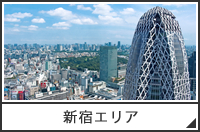 新宿エリア